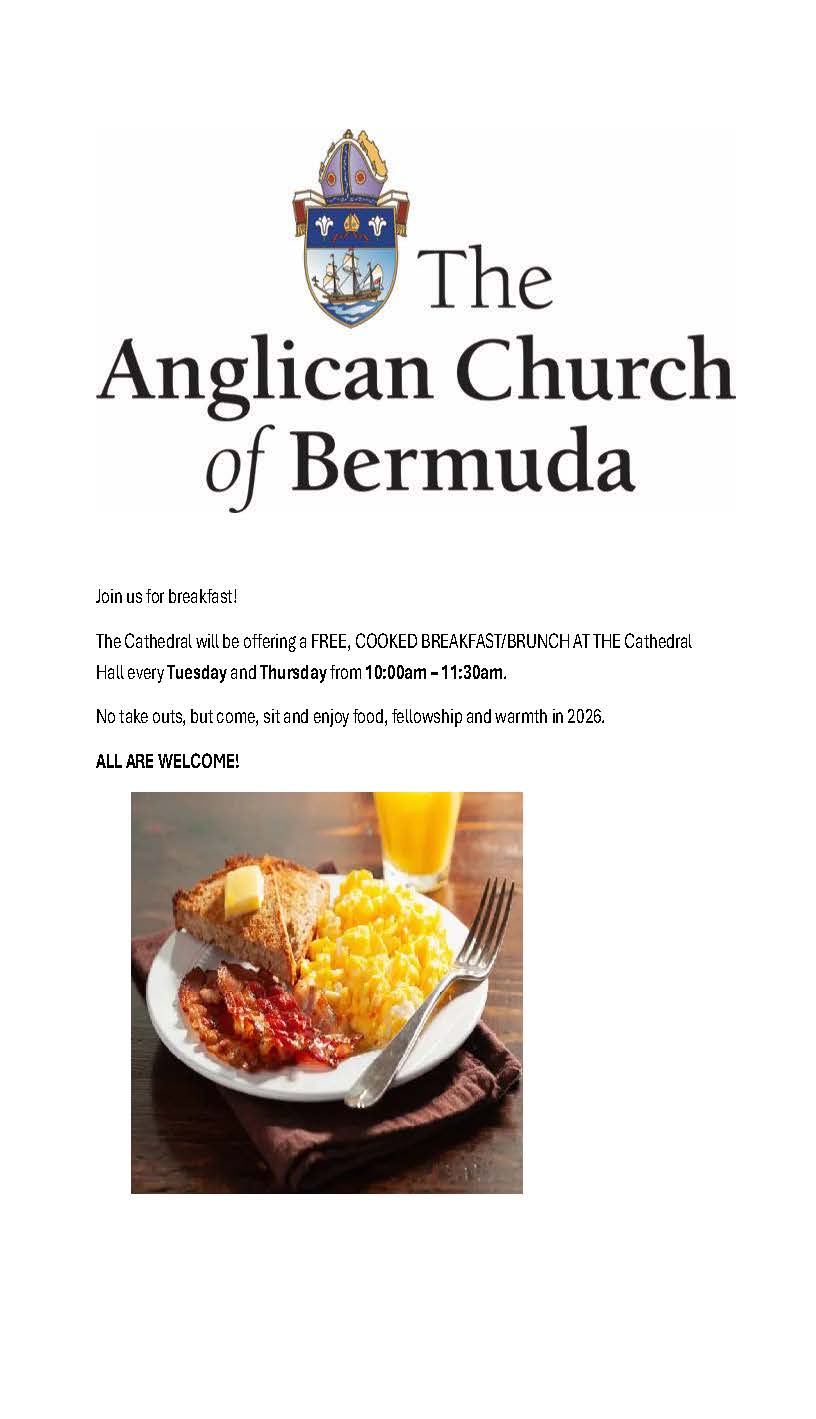 The Anglican Church of Bermuda

Join us for breakfast!

The Cathedral will be offering a FREE, COOKED BREAKFAST/BRUNCH AT THE Cathedral Hall every Tuesday and Thursday from 10:00am – 11:30am.

No take outs, but come, sit and enjoy food, fellowship and warmth in 2026.

ALL ARE WELCOME!